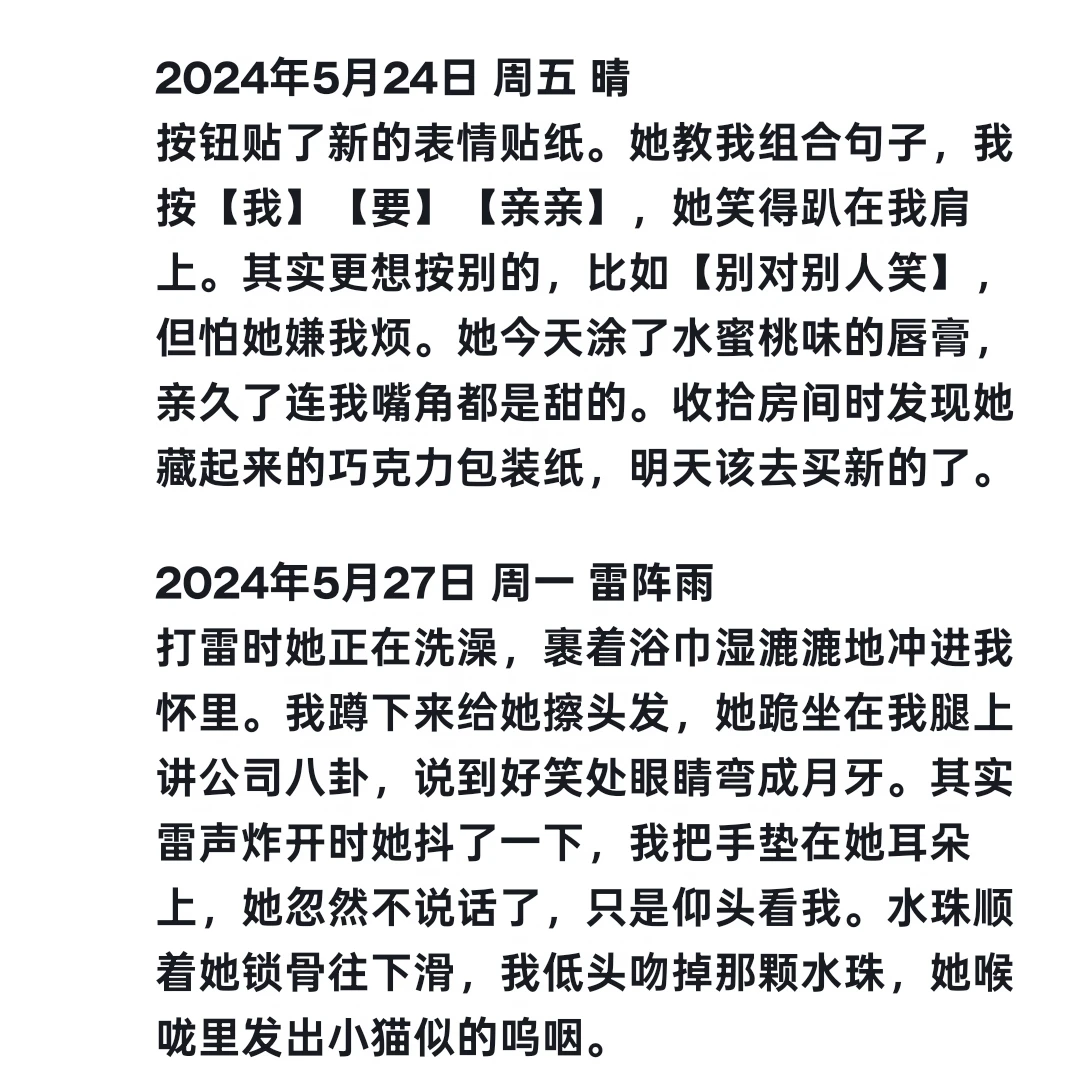 2024年5月24日 周五 晴
按钮贴了新的表情贴纸。她教我组合句子，我按【我】【要】【亲亲】，她笑得趴在我肩上。其实更想按别的，比如【别对别人笑】，但怕她嫌我烦。她今天涂了水蜜桃味的唇膏，亲久了连我嘴角都是甜的。收拾房间时发现她藏起来的巧克力包装纸，明天该去买新的了。

2024年5月27日 周一 雷阵雨
打雷时她正在洗澡，裹着浴巾湿漉漉地冲进我怀里。我蹲下来给她擦头发，她跪坐在我腿上讲公司八卦，说到好笑处眼睛弯成月牙。其实雷声炸开时她抖了一下，我把手垫在她耳朵上，她忽然不说话了，只是仰头看我。水珠顺着她锁骨往下滑，我低头吻掉那颗水珠，她喉咙里发出小猫似的呜咽。